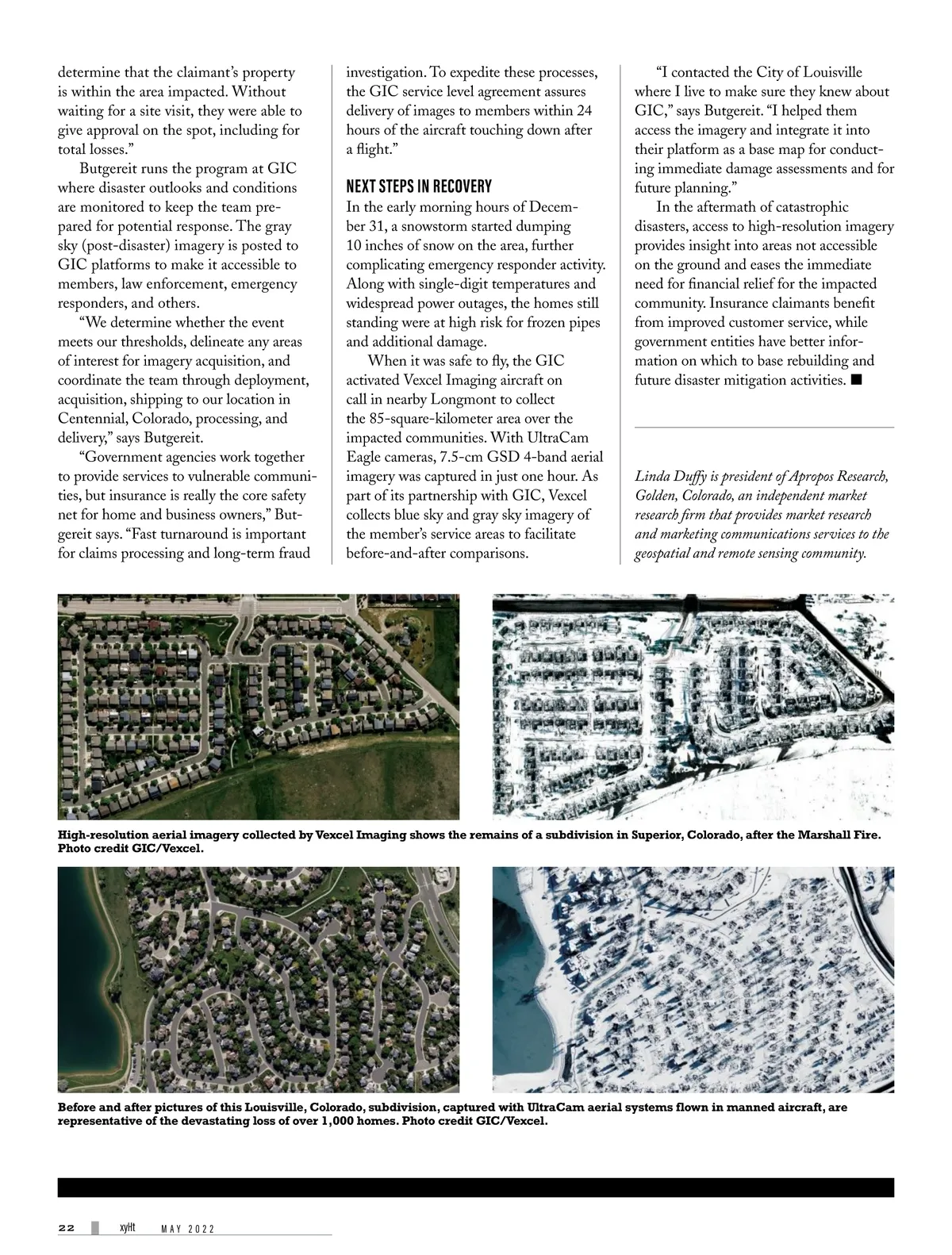 determine that the claimant's property is within the area impacted. Without waiting for a site visit, they were able to give approval on the spot, including for total losses."

Butgereit runs the program at GIC where disaster outlooks and conditions are monitored to keep the team prepared for potential response. The gray sky (post-disaster) imagery is posted to GIC platforms to make it accessible to members, law enforcement, emergency responders, and others.

"We determine whether the event meets our thresholds, delineate any areas of interest for imagery acquisition, and coordinate the team through deployment, acquisition, shipping to our location in Centennial, Colorado, processing, and delivery," says Butgereit.

"Government agencies work together to provide services to vulnerable communities, but insurance is really the core safety net for home and business owners," Butgereit says. "Fast turnaround is important for claims processing and long-term fraud investigation. To expedite these processes, the GIC service level agreement assures delivery of images to members within 24 hours of the aircraft touching down after a flight."

NEXT STEPS IN RECOVERY

In the early morning hours of December 31, a snowstorm started dumping 10 inches of snow on the area, further complicating emergency responder activity. Along with single-digit temperatures and widespread power outages, the homes still standing were at high risk for frozen pipes and additional damage.

When it was safe to fly, the GIC activated Vexcel Imaging aircraft on call in nearby Longmont to collect the 85-square-kilometer area over the impacted communities. With UltraCam Eagle cameras, 7.5-cm GSD 4-band aerial imagery was captured in just one hour. As part of its partnership with GIC, Vexcel collects blue sky and gray sky imagery of the member's service areas to facilitate before-and-after comparisons.

"I contacted the City of Louisville where I live to make sure they knew about GIC," says Butgereit. "I helped them access the imagery and integrate it into their platform as a base map for conducting immediate damage assessments and for future planning."

In the aftermath of catastrophic disasters, access to high-resolution imagery provides insight into areas not accessible on the ground and eases the immediate need for financial relief for the impacted community. Insurance claimants benefit from improved customer service, while government entities have better information on which to base rebuilding and future disaster mitigation activities. ■

Linda Duffy is president of Apropos Research, Golden, Colorado, an independent market research firm that provides market research and marketing communications services to the geospatial and remote sensing community.

High-resolution aerial imagery collected by Vexcel Imaging shows the remains of a subdivision in Superior, Colorado, after the Marshall Fire. Photo credit GIC/Vexcel.

Before and after pictures of this Louisville, Colorado, subdivision, captured with UltraCam aerial systems flown in manned aircraft, are representative of the devastating loss of over 1,000 homes. Photo credit GIC/Vexcel.

22 xyHt MAY 2022